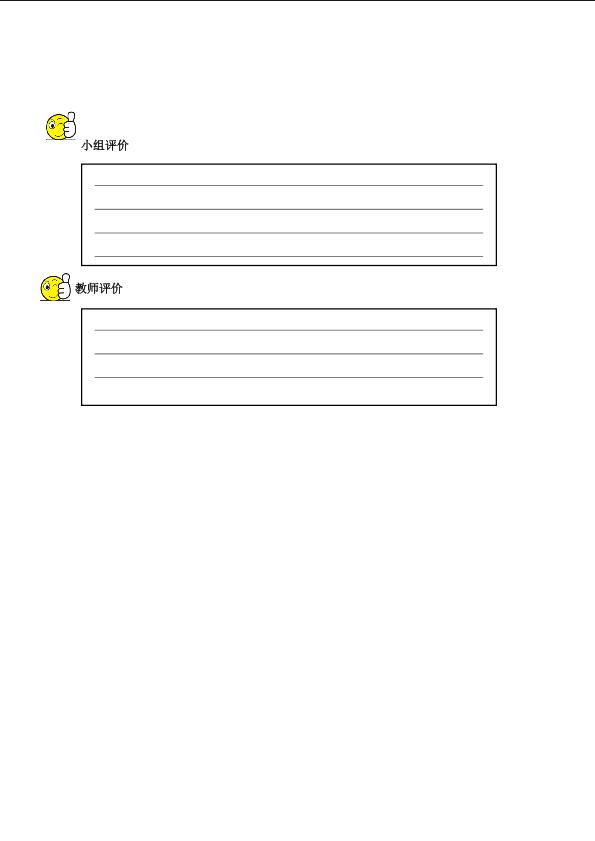 小组评价

____
____
____
____

教师评价

____
____
____